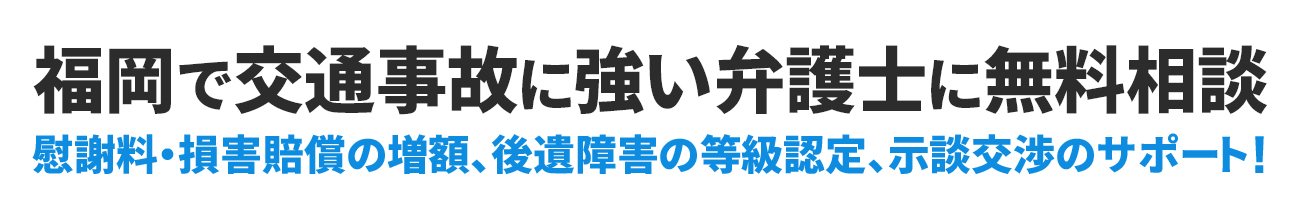 福岡で交通事故に強い弁護士に無料相談
慰謝料・損害賠償の増額、後遺障害の等級認定、示談交渉のサポート!